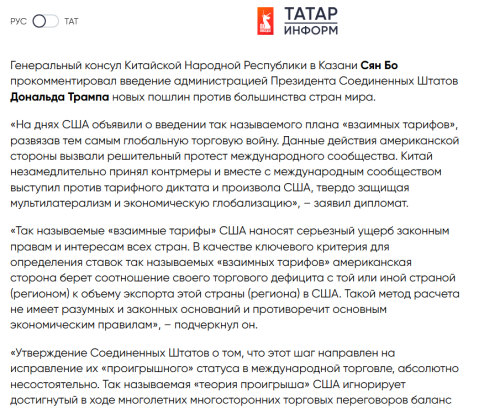 РУС ТАТ

ТАТАР ИНФОРМ

Генеральный консул Китайской Народной Республики в Казани Сян Бо прокомментировал введение администрацией Президента Соединенных Штатов Дональда Трампа новых пошлин против большинства стран мира.

«На днях США объявили о введении так называемого плана «взаимных тарифов», развязав тем самым глобальную торговую войну. Данные действия американской стороны вызвали решительный протест международного сообщества. Китай незамедлительно принял контрмеры и вместе с международным сообществом выступил против тарифного диктата и произвола США, твердо защищая мультилатерализм и экономическую глобализацию», – заявил дипломат.

«Так называемые «взаимные тарифы» США наносят серьезный ущерб законным правам и интересам всех стран. В качестве ключевого критерия для определения ставок так называемых «взаимных тарифов» американская сторона берет соотношение своего торгового дефицита с той или иной страной (регионом) к объему экспорта этой страны (региона) в США. Такой метод расчета не имеет разумных и законных оснований и противоречит основным экономическим правилам», – подчеркнул он.

«Утверждение Соединенных Штатов о том, что этот шаг направлен на исправление их «проигрышного» статуса в международной торговле, абсолютно несостоятельно. Так называемая «теория проигрыша» США игнорирует достигнутый в ходе многолетних многосторонних торговых переговоров баланс